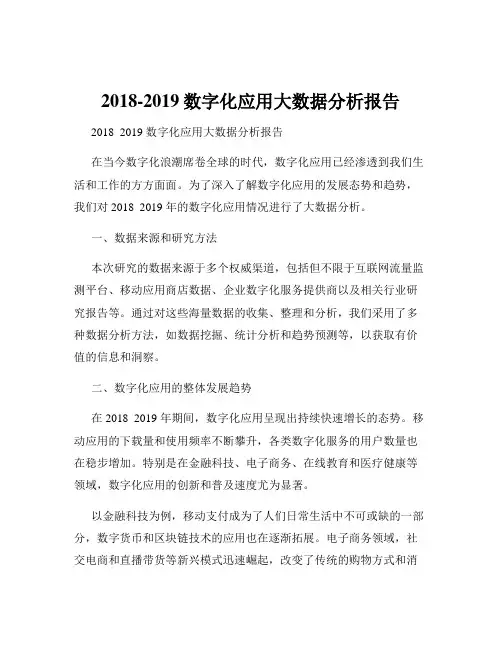 2018-2019 数字化应用大数据分析报告

2018 2019 数字化应用大数据分析报告

在当今数字化浪潮席卷全球的时代，数字化应用已经渗透到我们生活和工作的方方面面。为了深入了解数字化应用的发展态势和趋势，我们对 2018 2019 年的数字化应用情况进行了大数据分析。

一、数据来源和研究方法

本次研究的数据来源于多个权威渠道，包括但不限于互联网流量监测平台、移动应用商店数据、企业数字化服务提供商以及相关行业研究报告等。通过对这些海量数据的收集、整理和分析，我们采用了多种数据分析方法，如数据挖掘、统计分析和趋势预测等，以获取有价值的信息和洞察。

二、数字化应用的整体发展趋势

在 2018 2019 年期间，数字化应用呈现出持续快速增长的态势。移动应用的下载量和使用频率不断攀升，各类数字化服务的用户数量也在稳步增加。特别是在金融科技、电子商务、在线教育和医疗健康等领域，数字化应用的创新和普及速度尤为显著。

以金融科技为例，移动支付成为了人们日常生活中不可或缺的一部分，数字货币和区块链技术的应用也在逐渐拓展。电子商务领域，社交电商和直播带货等新兴模式迅速崛起，改变了传统的购物方式和消